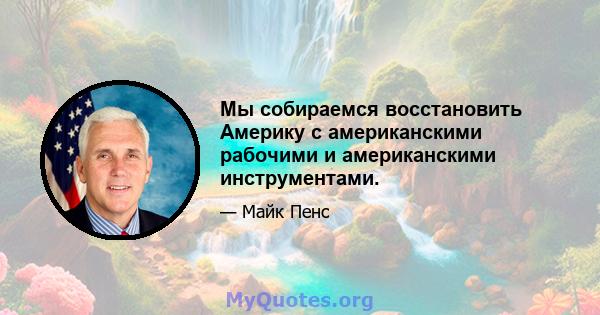 Мы собираемся восстановить Америку с американскими рабочими и американскими инструментами.

— Майк Пенс

MyQuotes.org